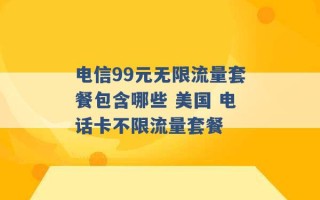 电信99元无限流量套餐包含哪些 美国 电话卡不限流量套餐